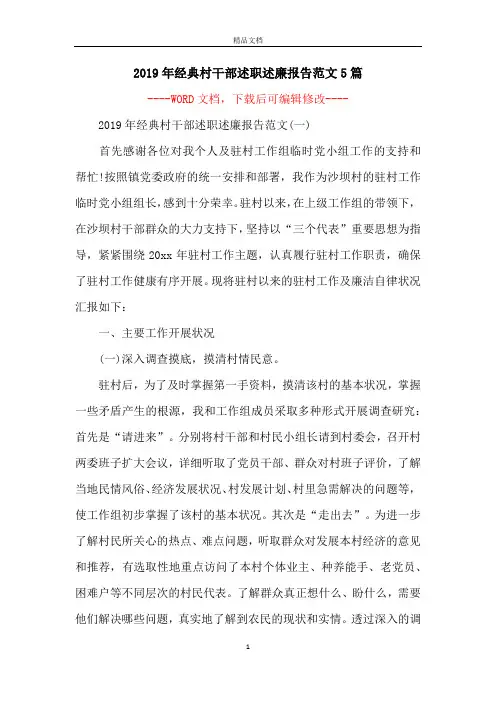 精品文档

2019年经典村干部述职述廉报告范文5篇

----WORD文档，下载后可编辑修改----

2019年经典村干部述职述廉报告范文(一)

首先感谢各位对我个人及驻村工作组临时党小组工作的支持和帮忙!按照镇党委政府的统一安排和部署，我作为沙坝村的驻村工作临时党小组组长，感到十分荣幸。驻村以来，在上级工作组的带领下，在沙坝村干部群众的大力支持下，坚持以“三个代表”重要思想为指导，紧紧围绕20xx年驻村工作主题，认真履行驻村工作职责，确保了驻村工作健康有序开展。现将驻村以来的驻村工作及廉洁自律状况汇报如下：

一、主要工作开展状况

(一)深入调查摸底，摸清村情民意。

驻村后，为了及时掌握第一手资料，摸清该村的基本状况，掌握一些矛盾产生的根源，我和工作组成员采取多种形式开展调查研究：首先是“请进来”。分别将村干部和村民小组长请到村委会，召开村两委班子扩大会议，详细听取了党员干部、群众对村班子评价，了解当地民情风俗、经济发展状况、村发展计划、村里急需解决的问题等，使工作组初步掌握了该村的基本状况。其次是“走出去”。为进一步了解村民所关心的热点、难点问题，听取群众对发展本村经济的意见和推荐，有选取性地重点访问了本村个体业主、种养能手、老党员、困难户等不同层次的村民代表。了解群众真正想什么、盼什么，需要他们解决哪些问题，真实地了解到农民的现状和实情。透过深入的调

1